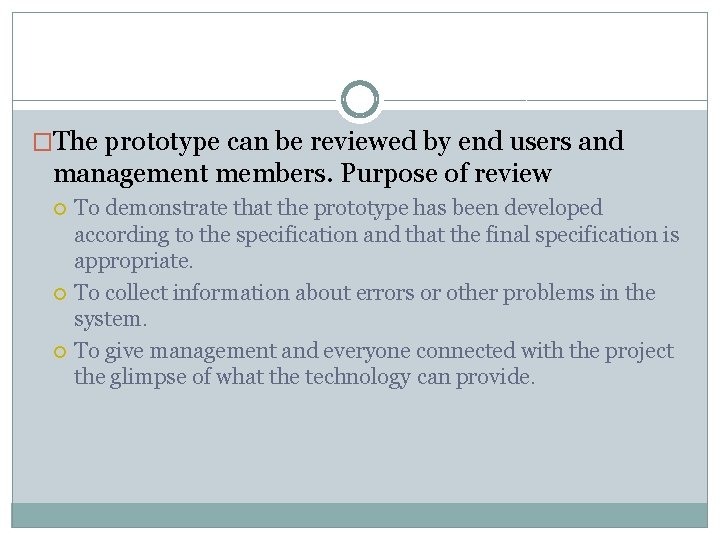 The prototype can be reviewed by end users and management members. Purpose of review

To demonstrate that the prototype has been developed according to the specification and that the final specification is appropriate.

To collect information about errors or other problems in the system.

To give management and everyone connected with the project the glimpse of what the technology can provide.